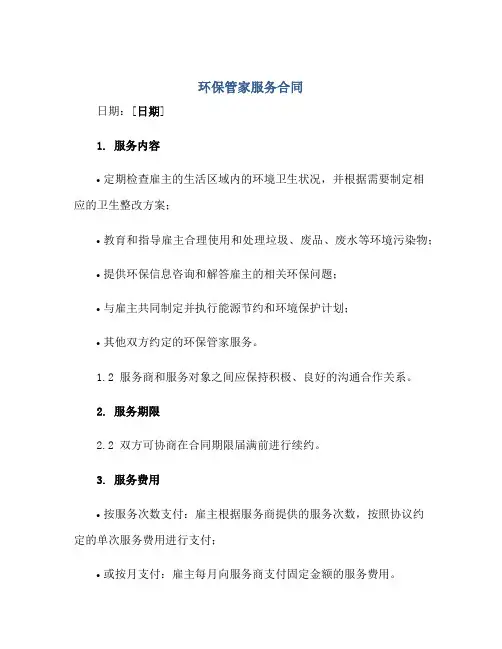 环保管家服务合同

日期：[日期]

1. 服务内容

• 定期检查雇主的生活区域内的环境卫生状况，并根据需要制定相应的卫生整改方案；

• 教育和指导雇主合理使用和处理垃圾、废品、废水等环境污染物；

• 提供环保信息咨询和解答雇主的相关环保问题；

• 与雇主共同制定并执行能源节约和环境保护计划；

• 其他双方约定的环保管家服务。

1.2 服务商和服务对象之间应保持积极、良好的沟通合作关系。

2. 服务期限

2.2 双方可协商在合同期限届满前进行续约。

3. 服务费用

• 按服务次数支付：雇主根据服务商提供的服务次数，按照协议约定的单次服务费用进行支付；

• 或按月支付：雇主每月向服务商支付固定金额的服务费用。